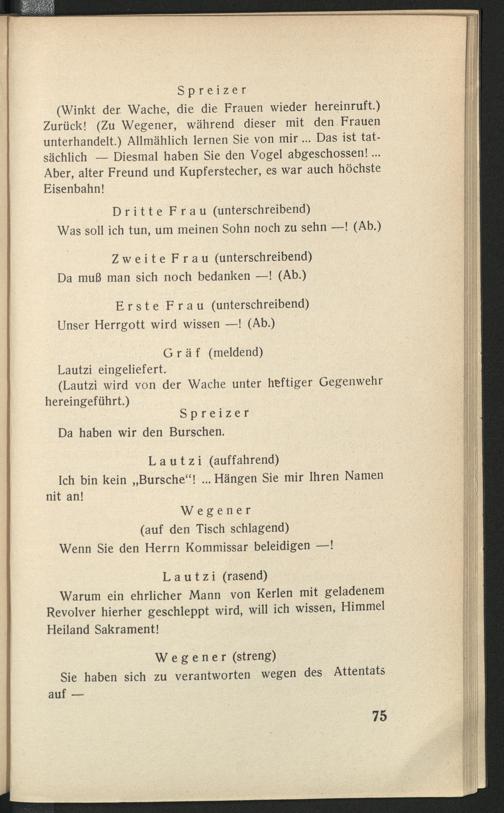 Spreizer

(Winkt der Wache, die die Frauen wieder hereinruft.) Zurück! (Zu Wegener, während dieser mit den Frauen unterhandelt.) Allmählich lernen Sie von mir ... Das ist tatsächlich — Diesmal haben Sie den Vogel abgeschossen! ... Aber, alter Freund und Kupferstecher, es war auch höchste Eisenbahn!

Dritte Frau (unterschreibend)

Was soll ich tun, um meinen Sohn noch zu sehn —! (Ab.)

Zweite Frau (unterschreibend)

Da muß man sich noch bedanken —! (Ab.)

Erste Frau (unterschreibend)

Unser Herrgott wird wissen —! (Ab.)

Gräf (meldend)

Lautzi eingeliefert.

(Lautzi wird von der Wache unter heftiger Gegenwehr hereingeführt.)

Spreizer

Da haben wir den Burschen.

Lautzi (auffahrend)

Ich bin kein „Bursche“! ... Hängen Sie mir Ihren Namen nit an!

Wegener

(auf den Tisch schlagend)

Wenn Sie den Herrn Kommissar beleidigen —!

Lautzi (rasend)

Warum ein ehrlicher Mann von Kerlen mit geladenem Revolver hierher geschleppt wird, will ich wissen, Himmel Heiland Sakrament!

Wegener (streng)

Sie haben sich zu verantworten wegen des Attentats auf —

75